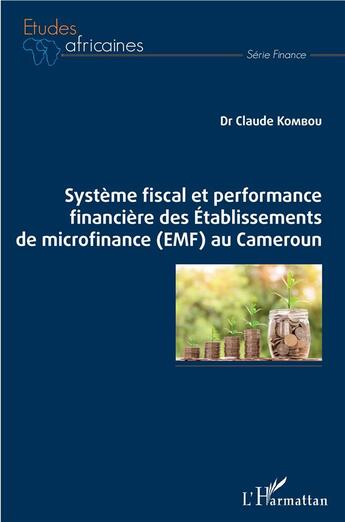 Etudes africaines

Série Finance

Dr Claude Kombou

Système fiscal et performance financière des Établissements de microfinance (EMF) au Cameroun

L'Harmattan